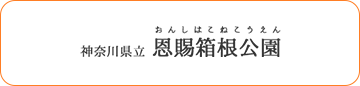 おんしはこねこうえん
神奈川県立 恩賜箱根公園